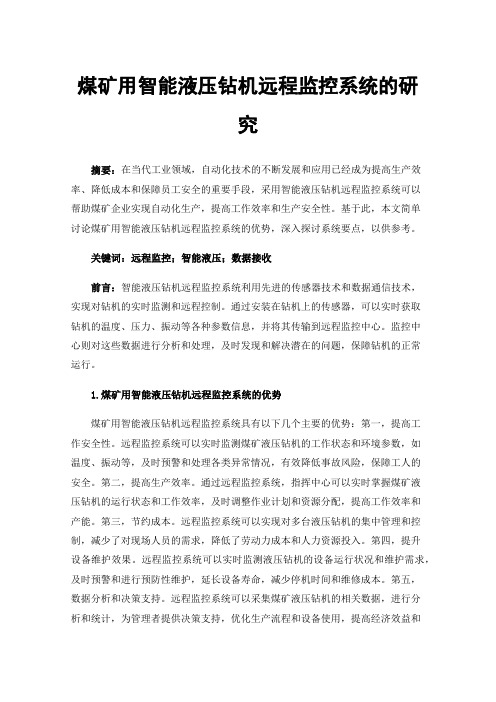 煤矿用智能液压钻机远程监控系统的研究

摘要：在当代工业领域，自动化技术的不断发展和应用已经成为提高生产效率、降低成本和保障员工安全的重要手段，采用智能液压钻机远程监控系统可以帮助煤矿企业实现自动化生产，提高工作效率和生产安全性。基于此，本文简单讨论煤矿用智能液压钻机远程监控系统的优势，深入探讨系统要点，以供参考。

关键词：远程监控；智能液压；数据接收

前言：智能液压钻机远程监控系统利用先进的传感器技术和数据通信技术，实现对钻机的实时监测和远程控制。通过安装在钻机上的传感器，可以实时获取钻机的温度、压力、振动等各种参数信息，并将其传输到远程监控中心。监控中心则对这些数据进行分析和处理，及时发现和解决潜在的问题，保障钻机的正常运行。

1.煤矿用智能液压钻机远程监控系统的优势

煤矿用智能液压钻机远程监控系统具有以下几个主要的优势：第一，提高工作安全性。远程监控系统可以实时监测煤矿液压钻机的工作状态和环境参数，如温度、振动等，及时预警和处理各类异常情况，有效降低事故风险，保障工人的安全。第二，提高生产效率。通过远程监控系统，指挥中心可以实时掌握煤矿液压钻机的运行状态和工作效率，及时调整作业计划和资源分配，提高工作效率和产能。第三，节约成本。远程监控系统可以实现对多台液压钻机的集中管理和控制，减少了对现场人员的需求，降低了劳动力成本和人力资源投入。第四，提升设备维护效果。远程监控系统可以实时监测液压钻机的设备运行状况和维护需求，及时预警和进行预防性维护，延长设备寿命，减少停机时间和维修成本。第五，数据分析和决策支持。远程监控系统可以采集煤矿液压钻机的相关数据，进行分析和统计，为管理者提供决策支持，优化生产流程和设备使用，提高经济效益和